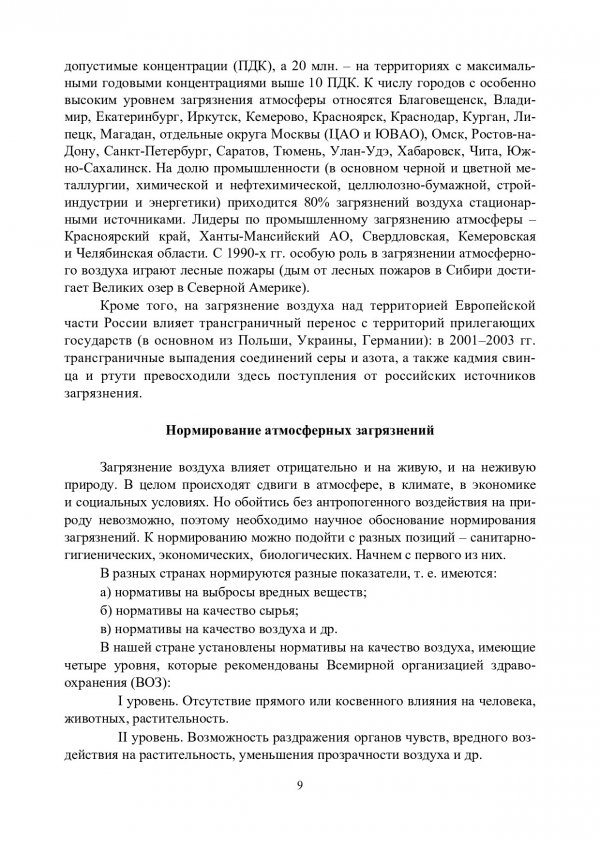 допустимые концентрации (ПДК), а 20 млн. – на территориях с максимальными годовыми концентрациями выше 10 ПДК. К числу городов с особенно высоким уровнем загрязнения атмосферы относятся Благовещенск, Владимир, Екатеринбург, Иркутск, Кемерово, Красноярск, Краснодар, Курган, Липецк, Магадан, отдельные округа Москвы (ЦАО и ЮВАО), Омск, Ростов-на-Дону, Санкт-Петербург, Саратов, Тюмень, Улан-Удэ, Хабаровск, Чита, Южно-Сахалинск. На долю промышленности (в основном черной и цветной металлургии, химической и нефтехимической, целлюлозно-бумажной, стройиндустрии и энергетики) приходится 80% загрязнений воздуха стационарными источниками. Лидеры по промышленному загрязнению атмосферы – Красноярский край, Ханты-Мансийский АО, Свердловская, Кемеровская и Челябинская области. С 1990-х гг. особую роль в загрязнении атмосферного воздуха играют лесные пожары (дым от лесных пожаров в Сибири достигает Великих озер в Северной Америке).

Кроме того, на загрязнение воздуха над территорией Европейской части России влияет трансграничный перенос с территорий прилегающих государств (в основном из Польши, Украины, Германии): в 2001–2003 гг. трансграничные выпадения соединений серы и азота, а также кадмия свинца и ртути превосходили здесь поступления от российских источников загрязнения.

Нормирование атмосферных загрязнений

Загрязнение воздуха влияет отрицательно и на живую, и на неживую природу. В целом происходят сдвиги в атмосфере, в климате, в экономике и социальных условиях. Но обойтись без антропогенного воздействия на природу невозможно, поэтому необходимо научное обоснование нормирования загрязнений. К нормированию можно подойти с разных позиций – санитарно-гигиенических, экономических, биологических. Начнем с первого из них.

В разных странах нормируются разные показатели, т. е. имеются:

а) нормативы на выбросы вредных веществ;

б) нормативы на качество сырья;

в) нормативы на качество воздуха и др.

В нашей стране установлены нормативы на качество воздуха, имеющие четыре уровня, которые рекомендованы Всемирной организацией здравоохранения (ВОЗ):

I уровень. Отсутствие прямого или косвенного влияния на человека, животных, растительность.

II уровень. Возможность раздражения органов чувств, вредного воздействия на растительность, уменьшения прозрачности воздуха и др.

9